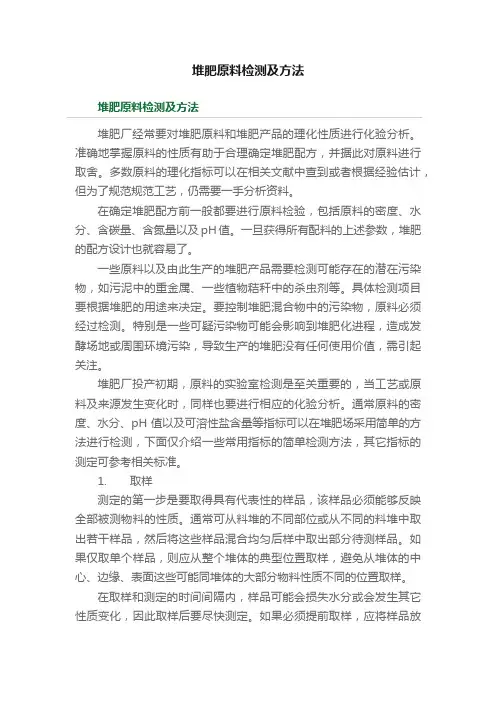 堆肥原料检测及方法

堆肥原料检测及方法

堆肥厂经常要对堆肥原料和堆肥产品的理化性质进行化验分析。准确地掌握原料的性质有助于合理确定堆肥配方，并据此对原料进行取舍。多数原料的理化指标可以在相关文献中查到或者根据经验估计，但为了规范规范工艺，仍需要一手分析资料。

在确定堆肥配方前一般都要进行原料检验，包括原料的密度、水分、含碳量、含氮量以及 pH 值。一旦获得所有配料的上述参数，堆肥的配方设计也就容易了。

一些原料以及由此生产的堆肥产品需要检测可能存在的潜在污染物，如污泥中的重金属、一些植物秸秆中的杀虫剂等。具体检测项目要根据堆肥的用途来决定。要控制堆肥混合物中的污染物，原料必须经过检测。特别是一些可疑污染物可能会影响到堆肥化进程，造成发酵场地或周围环境污染，导致生产的堆肥没有任何使用价值，需引起关注。

堆肥厂投产初期，原料的实验室检测是至关重要的，当工艺或原料及来源发生变化时，同样也要进行相应的化验分析。通常原料的密度、水分、pH 值以及可溶性盐含量等指标可以在堆肥场采用简单的方法进行检测，下面仅介绍一些常用指标的简单检测方法，其它指标的测定可参考相关标准。

1. 取样

测定的第一步是要取得具有代表性的样品，该样品必须能够反映全部被测物料的性质。通常可从料堆的不同部位或从不同的料堆中取出若干样品，然后将这些样品混合均匀后样中取出部分待测样品。如果仅取单个样品，则应从整个堆体的典型位置取样，避免从堆体的中心、边缘、表面这些可能同堆体的大部分物料性质不同的位置取样。

在取样和测定的时间间隔内，样品可能会损失水分或会发生其它性质变化，因此取样后要尽快测定。如果必须提前取样，应将样品放